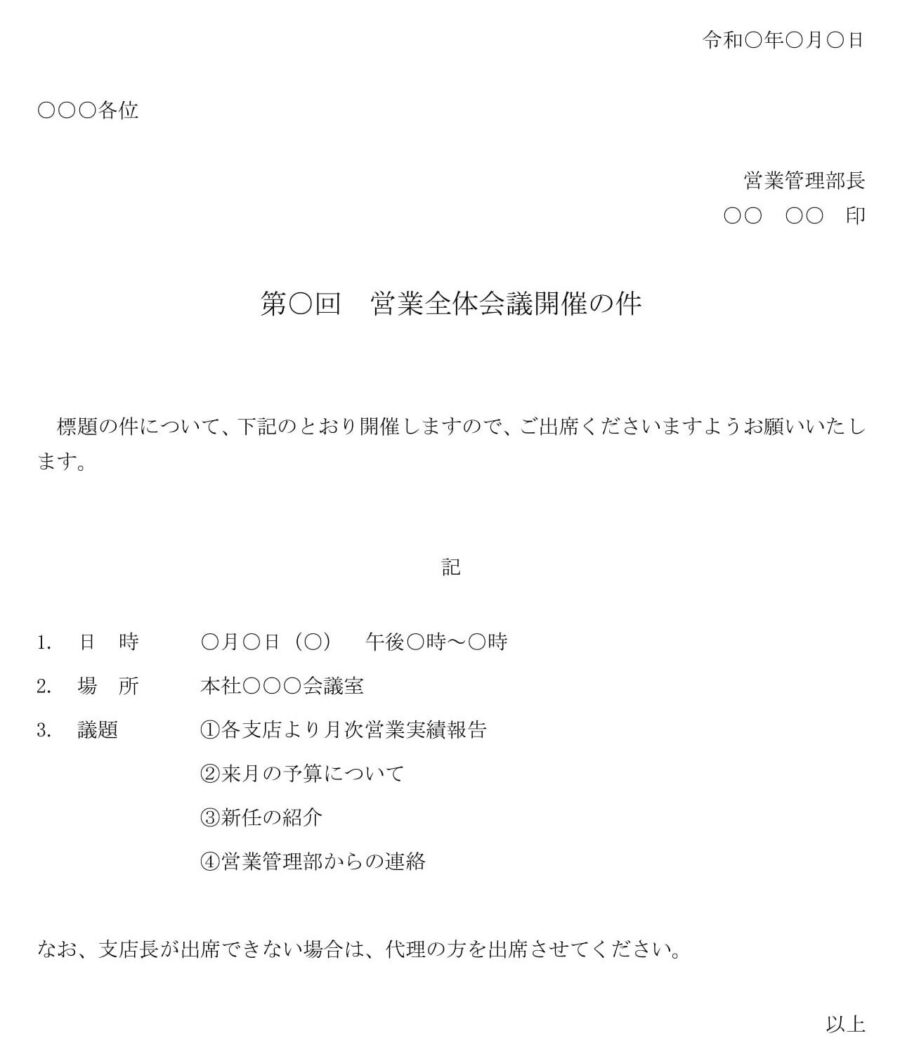 令和○年○月○日

○○○各位

営業管理部長
○○　○○　印

第○回　営業全体会議開催の件

標題の件について、下記のとおり開催しますので、ご出席くださいますようお願いいたします。

記

1.　日　時　　○月○日（○）　午後○時～○時
2.　場　所　　本社○○○会議室
3.　議題　　①各支店より月次営業実績報告
②来月の予算について
③新任の紹介
④営業管理部からの連絡

なお、支店長が出席できない場合は、代理の方を出席させてください。

以上